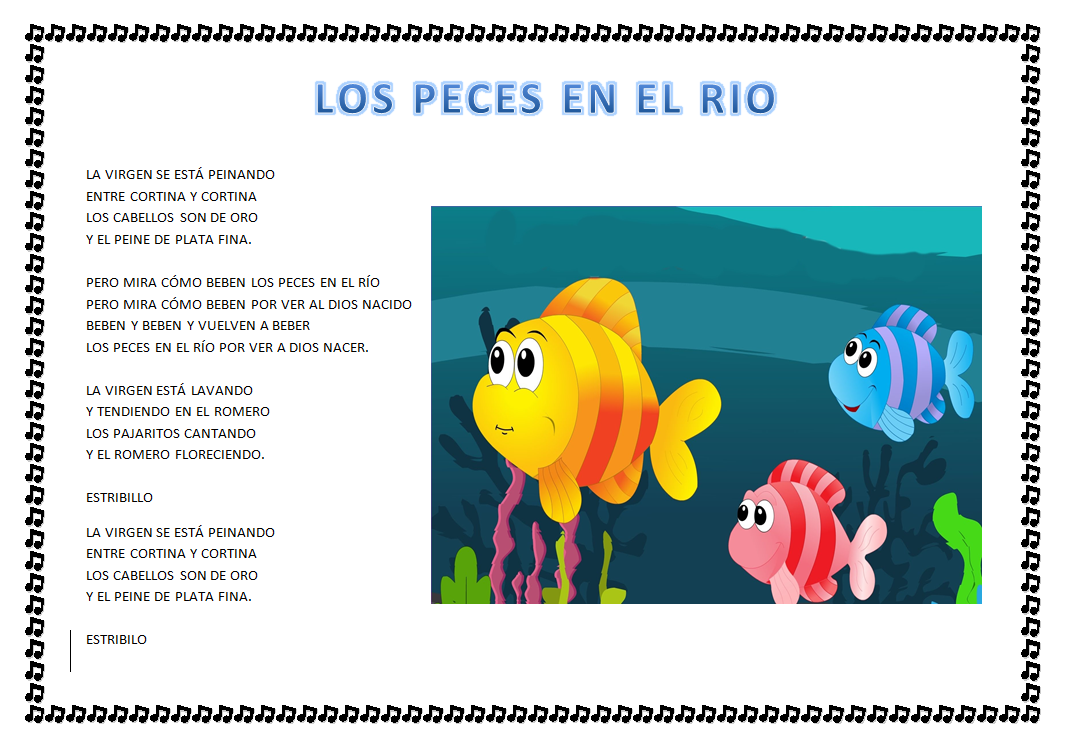 LOS PECES EN EL RIO

LA VIRGEN SE ESTÁ PEINANDO
ENTRE CORTINA Y CORTINA
LOS CABELLOS SON DE ORO
Y EL PEINE DE PLATA FINA.

PERO MIRA CÓMO BEBEN LOS PECES EN EL RÍO
PERO MIRA CÓMO BEBEN POR VER AL DIOS NACIDO
BEBEN Y BEBEN Y VUELVEN A BEBER
LOS PECES EN EL RÍO POR VER A DIOS NACER.

LA VIRGEN ESTÁ LAVANDO
Y TENDIENDO EN EL ROMERO
LOS PAJARITOS CANTANDO
Y EL ROMERO FLORECIENDO.

ESTRIBILLO

LA VIRGEN SE ESTÁ PEINANDO
ENTRE CORTINA Y CORTINA
LOS CABELLOS SON DE ORO
Y EL PEINE DE PLATA FINA.

ESTRIBILO